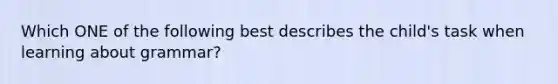 Which ONE of the following best describes the child's task when learning about grammar?